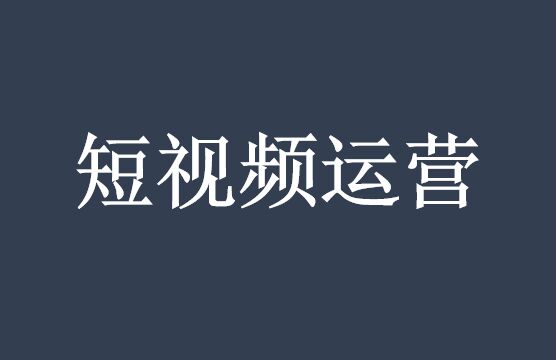 短视频运营